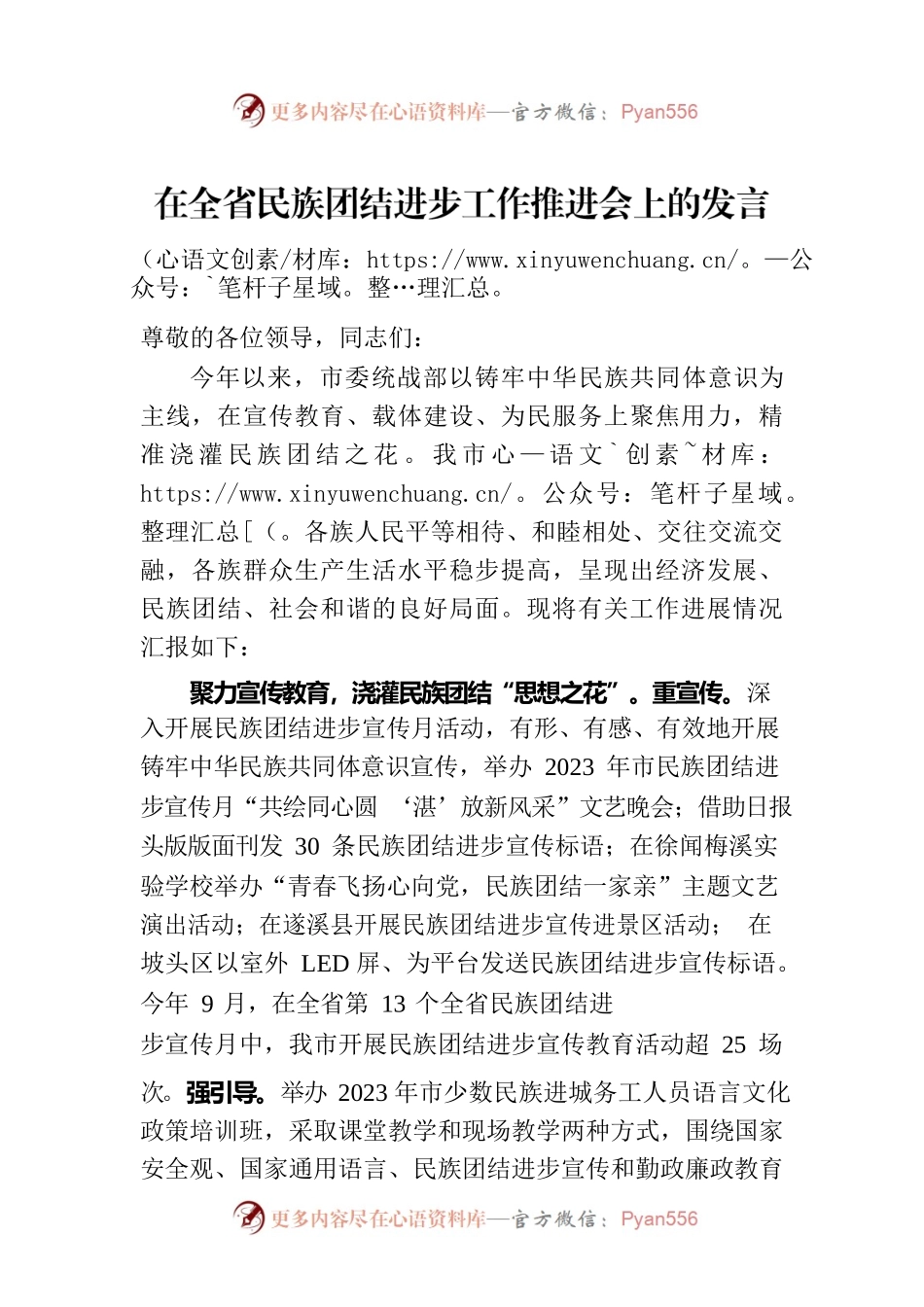 更多内容尽在心语资料库—官方微信：Pyan556

在全省民族团结进步工作推进会上的发言

（心语文创素/材库：https://www.xinyuwenchuang.cn/。—公众号：`笔杆子星域。整…理汇总。

尊敬的各位领导，同志们：

今年以来，市委统战部以铸牢中华民族共同体意识为主线，在宣传教育、载体建设、为民服务上聚焦用力，精准浇灌民族团结之花。我市心—语文`创素~材库：https://www.xinyuwenchuang.cn/。公众号：笔杆子星域。整理汇总[（。各族人民平等相待、和睦相处、交往交流交融，各族群众生产生活水平稳步提高，呈现出经济发展、民族团结、社会和谐的良好局面。现将有关工作进展情况汇报如下：

聚力宣传教育，浇灌民族团结“思想之花”。重宣传。深入开展民族团结进步宣传月活动，有形、有感、有效地开展铸牢中华民族共同体意识宣传，举办 2023 年市民族团结进步宣传月“共绘同心圆 ‘湛’放新风采”文艺晚会；借助日报头版版面刊发 30 条民族团结进步宣传标语；在徐闻梅溪实验学校举办“青春飞扬心向党，民族团结一家亲”主题文艺演出活动；在遂溪县开展民族团结进步宣传进景区活动； 在坡头区以室外 LED 屏、为平台发送民族团结进步宣传标语。今年 9 月，在全省第 13 个全省民族团结进步宣传月中，我市开展民族团结进步宣传教育活动超 25 场次。强引导。举办 2023 年市少数民族进城务工人员语言文化政策培训班，采取课堂教学和现场教学两种方式，围绕国家安全观、国家通用语言、民族团结进步宣传和勤政廉政教育

更多内容尽在心语资料库—官方微信：Pyan556